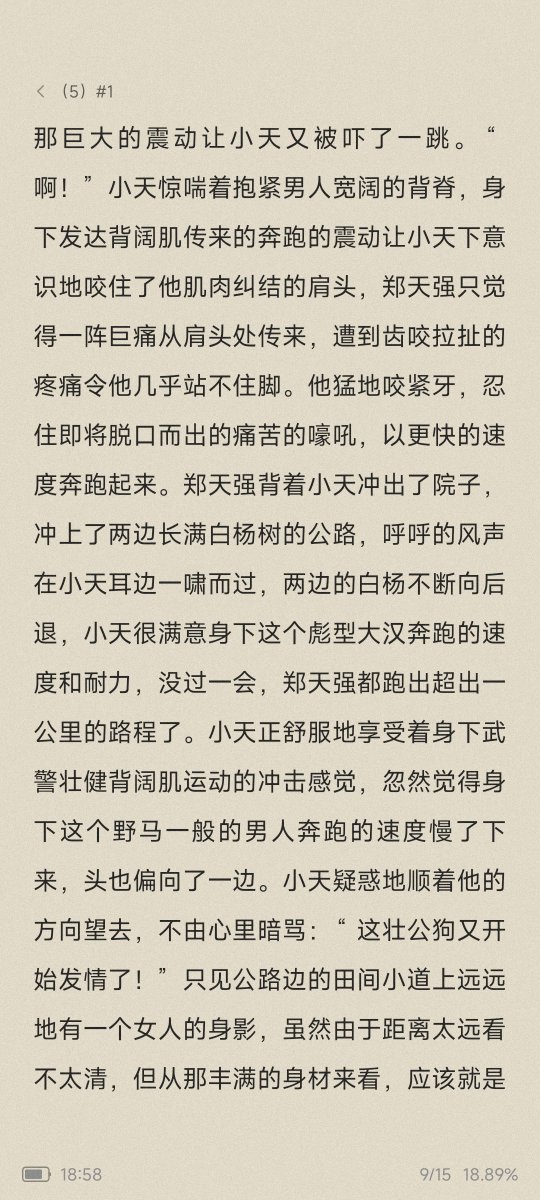 < （5）#1

那巨大的震动让小天又被吓了一跳。“啊！”小天惊喘着抱紧男人宽阔的背脊，身下发达背阔肌传来的奔跑的震动让小天下意识地咬住了他肌肉纠结的肩头，郑天强只觉得一阵巨痛从肩头处传来，遭到齿咬拉扯的疼痛令他几乎站不住脚。他猛地咬紧牙，忍住即将脱口而出的痛苦的嚎吼，以更快的速度奔跑起来。郑天强背着小天冲出了院子，冲上了两边长满白杨树的公路，呼呼的风声在小天耳边一啸而过，两边的白杨不断向后退，小天很满意身下这个彪型大汉奔跑的速度和耐力，没过一会，郑天强都跑出超出一公里的路程了。小天正舒服地享受着身下武警壮健背阔肌运动的冲击感觉，忽然觉得身下这个野马一般的男人奔跑的速度慢了下来，头也偏向了一边。小天疑惑地顺着他的方向望去，不由心里暗骂：“这壮公狗又开始发情了！”只见公路边的田间小道上远远地有一个女人的身影，虽然由于距离太远看不太清，但从那丰满的身材来看，应该就是

18:58 9/15 18.89%